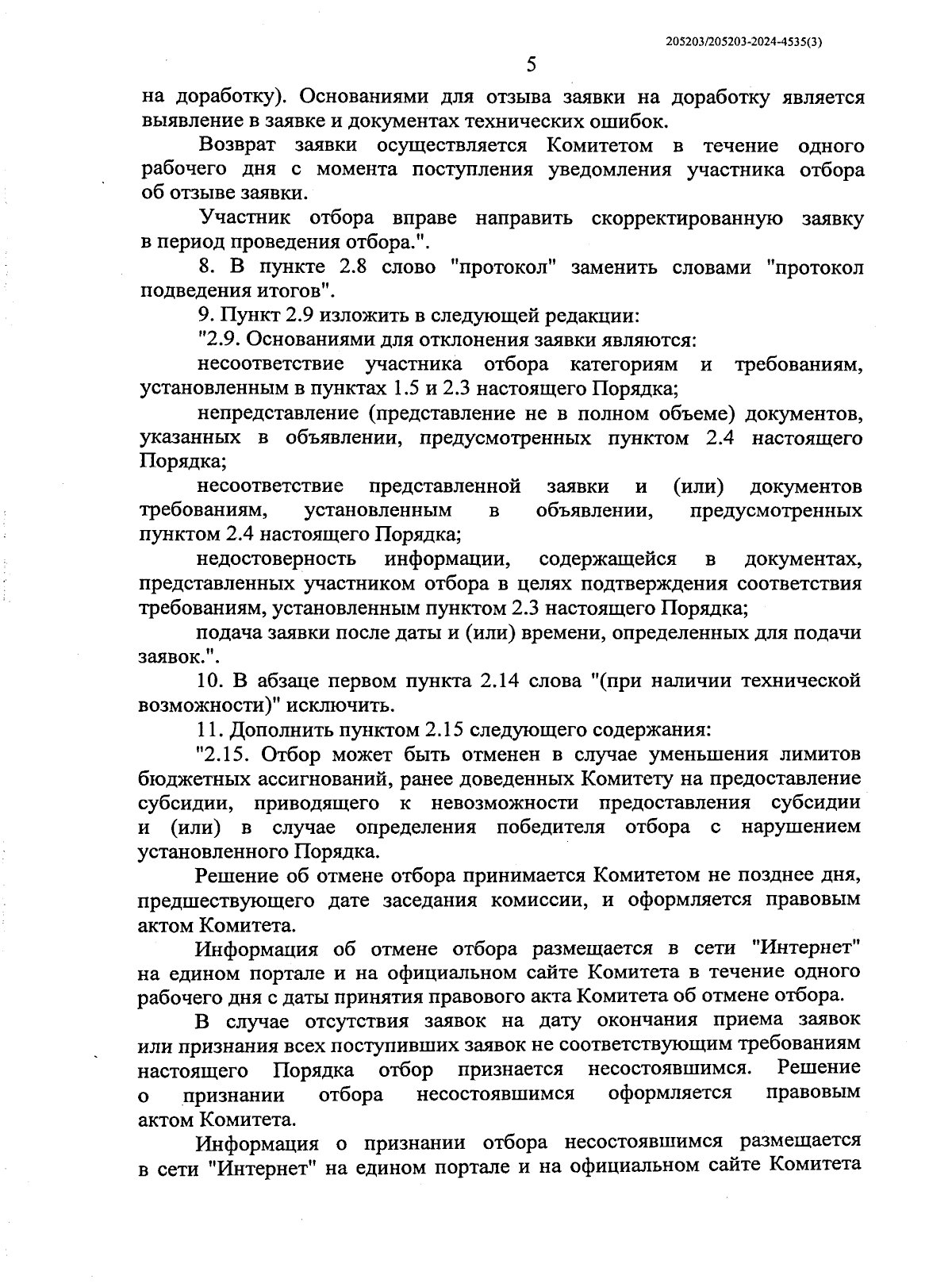 205203/205203-2024-4535(3)

5

на доработку). Основаниями для отзыва заявки на доработку является выявление в заявке и документах технических ошибок.

Возврат заявки осуществляется Комитетом в течение одного рабочего дня с момента поступления уведомления участника отбора об отзыве заявки.

Участник отбора вправе направить скорректированную заявку в период проведения отбора.".

8. В пункте 2.8 слово "протокол" заменить словами "протокол подведения итогов".

9. Пункт 2.9 изложить в следующей редакции:

"2.9. Основаниями для отклонения заявки являются:

несоответствие участника отбора категориям и требованиям, установленным в пунктах 1.5 и 2.3 настоящего Порядка;

непредставление (представление не в полном объеме) документов, указанных в объявлении, предусмотренных пунктом 2.4 настоящего Порядка;

несоответствие представленной заявки и (или) документов требованиям, установленным в объявлении, предусмотренных пунктом 2.4 настоящего Порядка;

недостоверность информации, содержащейся в документах, представленных участником отбора в целях подтверждения соответствия требованиям, установленным пунктом 2.3 настоящего Порядка;

подача заявки после даты и (или) времени, определенных для подачи заявок.".

10. В абзаце первом пункта 2.14 слова "(при наличии технической возможности)" исключить.

11. Дополнить пунктом 2.15 следующего содержания:

"2.15. Отбор может быть отменен в случае уменьшения лимитов бюджетных ассигнований, ранее доведенных Комитету на предоставление субсидии, приводящего к невозможности предоставления субсидии и (или) в случае определения победителя отбора с нарушением установленного Порядка.

Решение об отмене отбора принимается Комитетом не позднее дня, предшествующего дате заседания комиссии, и оформляется правовым актом Комитета.

Информация об отмене отбора размещается в сети "Интернет" на едином портале и на официальном сайте Комитета в течение одного рабочего дня с даты принятия правового акта Комитета об отмене отбора.

В случае отсутствия заявок на дату окончания приема заявок или признания всех поступивших заявок не соответствующим требованиям настоящего Порядка отбор признается несостоявшимся. Решение о признании отбора несостоявшимся оформляется правовым актом Комитета.

Информация о признании отбора несостоявшимся размещается в сети "Интернет" на едином портале и на официальном сайте Комитета